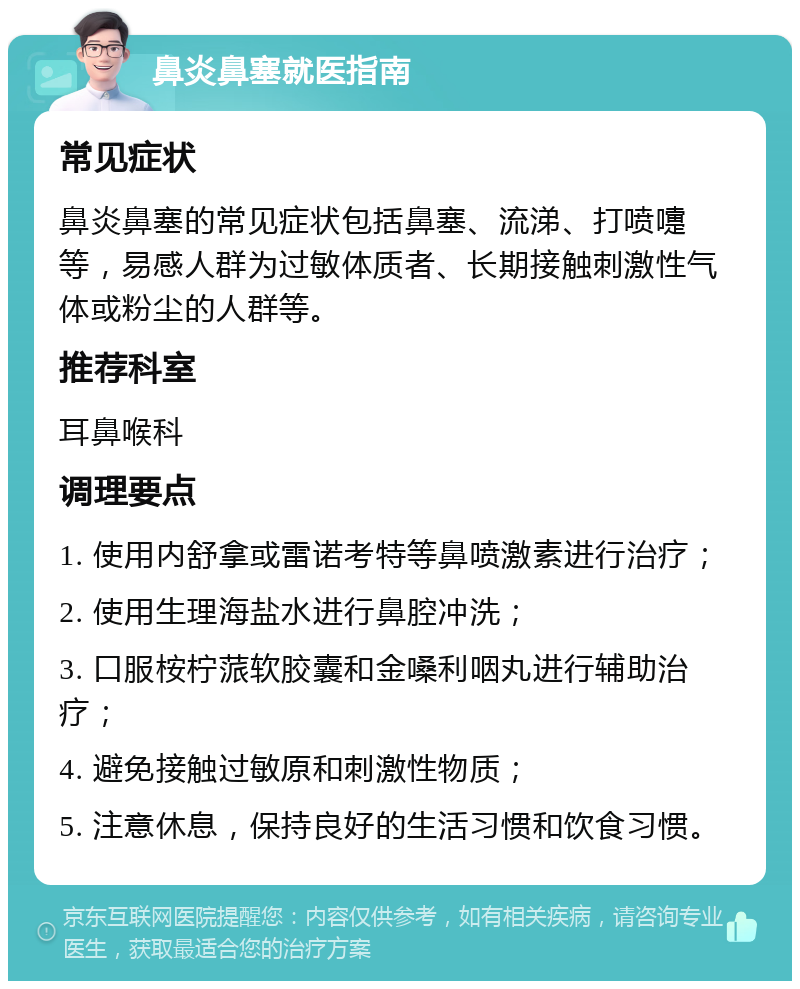 鼻炎鼻塞就医指南

常见症状

鼻炎鼻塞的常见症状包括鼻塞、流涕、打喷嚏等，易感人群为过敏体质者、长期接触刺激性气体或粉尘的人群等。

推荐科室

耳鼻喉科

调理要点

1. 使用内舒拿或雷诺考特等鼻喷激素进行治疗；

2. 使用生理海盐水进行鼻腔冲洗；

3. 口服桉柠蒎软胶囊和金嗓利咽丸进行辅助治疗；

4. 避免接触过敏原和刺激性物质；

5. 注意休息，保持良好的生活习惯和饮食习惯。

京东互联网医院提醒您：内容仅供参考，如有相关疾病，请咨询专业医生，获取最适合您的治疗方案